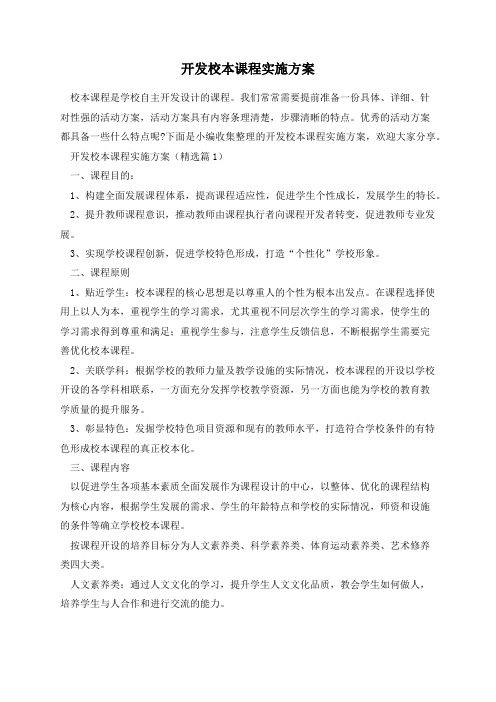 开发校本课程实施方案

校本课程是学校自主开发设计的课程。我们常常需要提前准备一份具体、详细、针对性强的活动方案，活动方案具有内容条理清楚，步骤清晰的特点。优秀的活动方案都具备一些什么特点呢?下面是小编收集整理的开发校本课程实施方案，欢迎大家分享。

开发校本课程实施方案（精选篇1）

一、课程目的：

1、构建全面发展课程体系，提高课程适应性，促进学生个性成长，发展学生的特长。

2、提升教师课程意识，推动教师由课程执行者向课程开发者转变，促进教师专业发展。

3、实现学校课程创新，促进学校特色形成，打造“个性化”学校形象。

二、课程原则

1、贴近学生：校本课程的核心思想是以尊重人的个性为根本出发点。在课程选择使用上以人为本，重视学生的学习需求，尤其重视不同层次学生的学习需求，使学生的学习需求得到尊重和满足；重视学生参与，注意学生反馈信息，不断根据学生需要完善优化校本课程。

2、关联学科：根据学校的教师力量及教学设施的实际情况，校本课程的开设以学校开设的各学科相联系，一方面充分发挥学校教学资源，另一方面也能为学校的教育教学质量的提升服务。

3、彰显特色：发掘学校特色项目资源和现有的教师水平，打造符合学校条件的有特色形成校本课程的真正校本化。

三、课程内容

以促进学生各项基本素质全面发展作为课程设计的中心，以整体、优化的课程结构为核心内容，根据学生发展的需求、学生的年龄特点和学校的实际情况，师资和设施的条件等确立学校校本课程。

按课程开设的培养目标分为人文素养类、科学素养类、体育运动素养类、艺术修养类四大类。

人文素养类：通过人文文化的学习，提升学生人文文化品质，教会学生如何做人，培养学生与人合作和进行交流的能力。